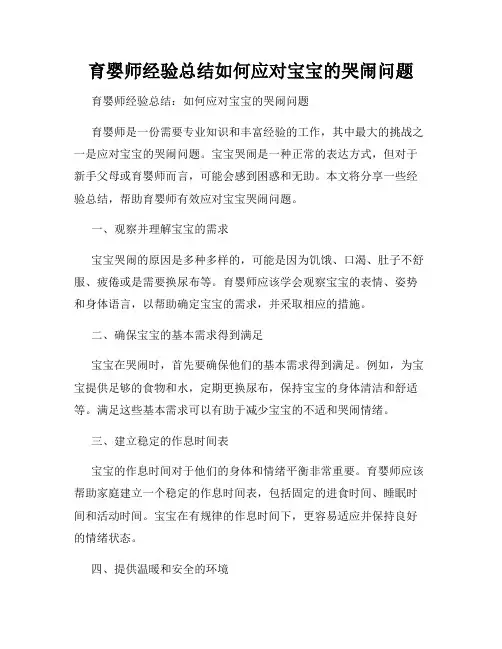 育婴师经验总结如何应对宝宝的哭闹问题

育婴师经验总结：如何应对宝宝的哭闹问题

育婴师是一份需要专业知识和丰富经验的工作，其中最大的挑战之一是应对宝宝的哭闹问题。宝宝哭闹是一种正常的表达方式，但对于新手父母或育婴师而言，可能会感到困惑和无助。本文将分享一些经验总结，帮助育婴师有效应对宝宝哭闹问题。

一、观察并理解宝宝的需求

宝宝哭闹的原因是多种多样的，可能是因为饥饿、口渴、肚子不舒服、疲倦或是需要换尿布等。育婴师应该学会观察宝宝的表情、姿势和身体语言，以帮助确定宝宝的需求，并采取相应的措施。

二、确保宝宝的基本需求得到满足

宝宝在哭闹时，首先要确保他们的基本需求得到满足。例如，为宝宝提供足够的食物和水，定期更换尿布，保持宝宝的身体清洁和舒适等。满足这些基本需求可以有助于减少宝宝的不适和哭闹情绪。

三、建立稳定的作息时间表

宝宝的作息时间对于他们的身体和情绪平衡非常重要。育婴师应该帮助家庭建立一个稳定的作息时间表，包括固定的进食时间、睡眠时间和活动时间。宝宝在有规律的作息时间下，更容易适应并保持良好的情绪状态。

四、提供温暖和安全的环境